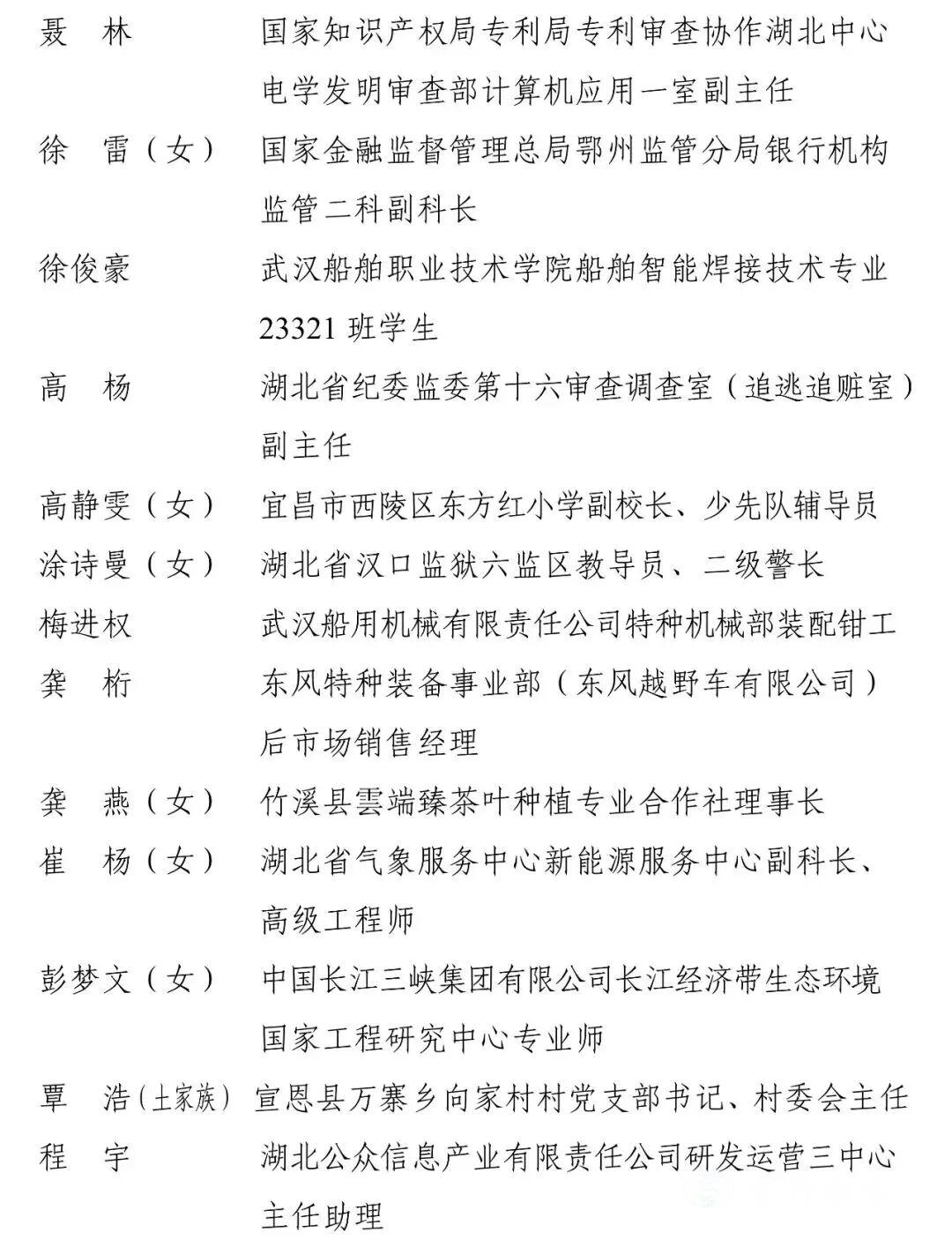 聂　林　国家知识产权局专利局专利审查协作湖北中心电学发明审查部计算机应用一室副主任

徐　雷（女）　国家金融监督管理总局鄂州监管分局银行机构监管二科副科长

徐俊豪　武汉船舶职业技术学院船舶智能焊接技术专业23321班学生

高　杨　湖北省纪委监委第十六审查调查室（追逃追赃室）副主任

高静雯（女）　宜昌市西陵区东方红小学副校长、少先队辅导员

涂诗曼（女）　湖北省汉口监狱六监区教导员、二级警长

梅进权　武汉船用机械有限责任公司特种机械部装配钳工

龚　桁　东风特种装备事业部（东风越野车有限公司）后市场销售经理

龚　燕（女）　竹溪县雲端臻茶叶种植专业合作社理事长

崔　杨（女）　湖北省气象服务中心新能源服务中心副科长、高级工程师

彭梦文（女）　中国长江三峡集团有限公司长江经济带生态环境国家工程研究中心专业师

覃　浩（土家族）　宣恩县万寨乡向家村村党支部书记、村委会主任

程　宇　湖北公众信息产业有限责任公司研发运营三中心主任助理